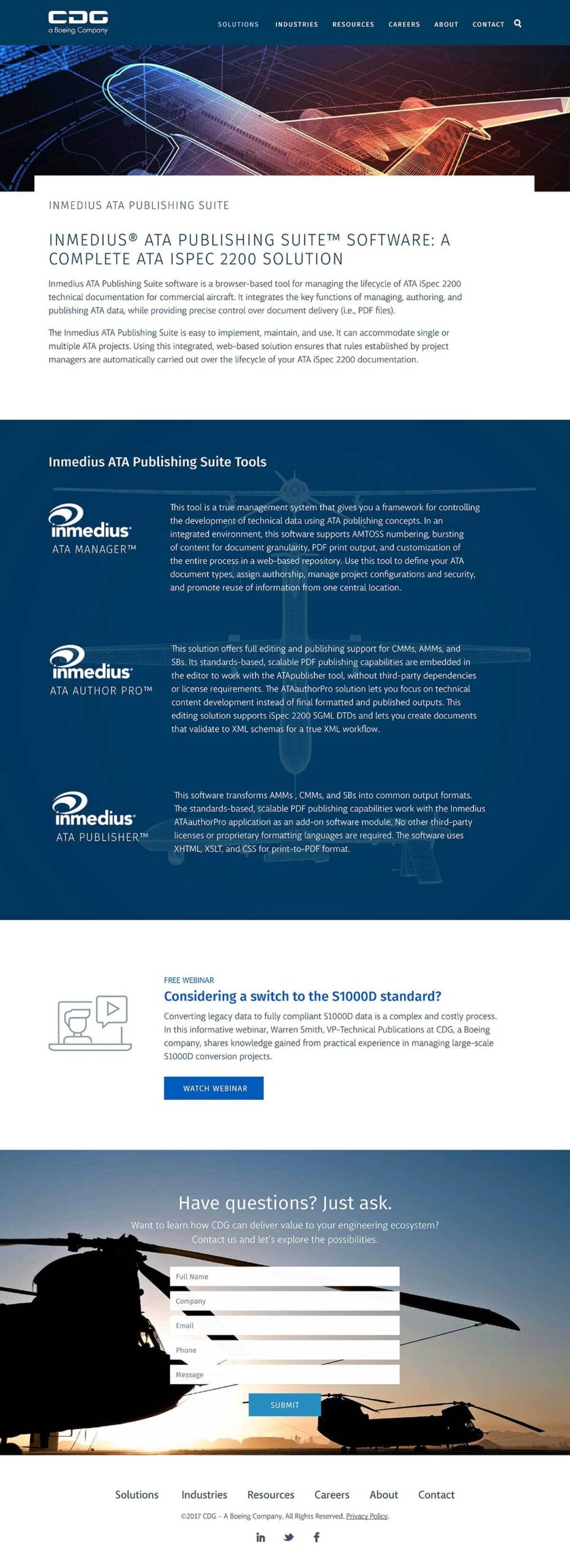 CDG
a Boeing Company

SOLUTIONS INDUSTRIES RESOURCES CAREERS ABOUT CONTACT

INMEDIUS ATA PUBLISHING SUITE

INMEDIUS® ATA PUBLISHING SUITE™ SOFTWARE: A COMPLETE ATA ISPEC 2200 SOLUTION

Inmedius ATA Publishing Suite software is a browser-based tool for managing the lifecycle of ATA iSpec 2200 technical documentation for commercial aircraft. It integrates the key functions of managing, authoring, and publishing ATA data, while providing precise control over document delivery (i.e., PDF files).

The Inmedius ATA Publishing Suite is easy to implement, maintain, and use. It can accommodate single or multiple ATA projects. Using this integrated, web-based solution ensures that rules established by project managers are automatically carried out over the lifecycle of your ATA iSpec 2200 documentation.

Inmedius ATA Publishing Suite Tools

inmedius
ATA MANAGER™

This tool is a true management system that gives you a framework for controlling the development of technical data using ATA publishing concepts. In an integrated environment, this software supports AMTOSS numbering, bursting of content for document granularity, PDF print output, and customization of the entire process in a web-based repository. Use this tool to define your ATA document types, assign authorship, manage project configurations and security, and promote reuse of information from one central location.

inmedius
ATA AUTHOR PRO™

This solution offers full editing and publishing support for CMMs, AMMs, and SBs. Its standards-based, scalable PDF publishing capabilities are embedded in the editor to work with the ATApublisher tool, without third-party dependencies or license requirements. The ATAauthorPro solution lets you focus on technical content development instead of final formatted and published outputs. This editing solution supports iSpec 2200 SGML DTDs and lets you create documents that validate to XML schemas for a true XML workflow.

inmedius
ATA PUBLISHER™

This software transforms AMMs , CMMs, and SBs into common output formats. The standards-based, scalable PDF publishing capabilities work with the Inmedius ATAauthorPro application as an add-on software module. No other third-party licenses or proprietary formatting languages are required. The software uses XHTML, XSLT, and CSS for print-to-PDF format.

FREE WEBINAR
Considering a switch to the S1000D standard?

Converting legacy data to fully compliant S1000D data is a complex and costly process. In this informative webinar, Warren Smith, VP-Technical Publications at CDG, a Boeing company, shares knowledge gained from practical experience in managing large-scale S1000D conversion projects.

WATCH WEBINAR

Have questions? Just ask.

Want to learn how CDG can deliver value to your engineering ecosystem? Contact us and let's explore the possibilities.

Full Name
Company
Email
Phone
Message

SUBMIT

Solutions Industries Resources Careers About Contact

©2017 CDG – A Boeing Company. All Rights Reserved. Privacy Policy.